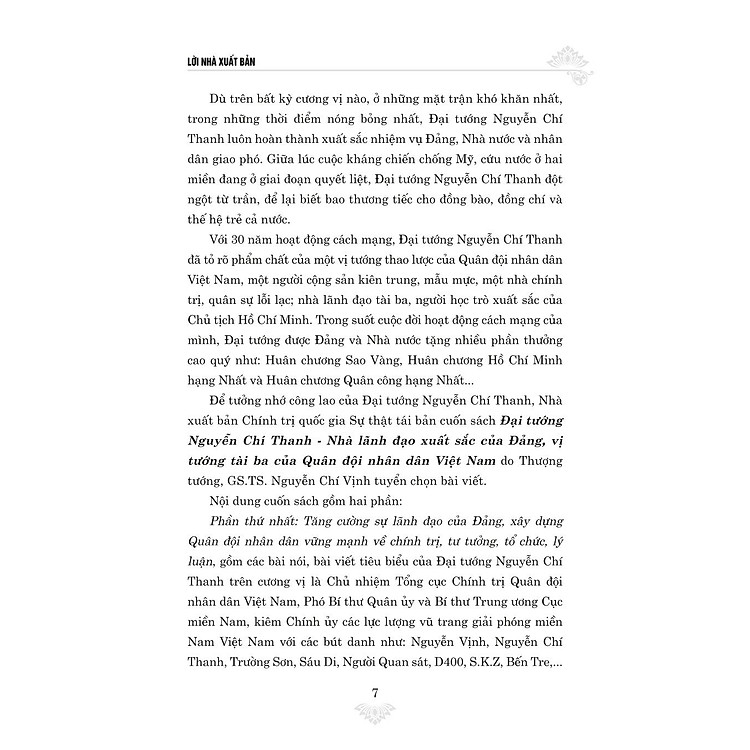 LỜI NHÀ XUẤT BẢN

Dù trên bất kỳ cương vị nào, ở những mặt trận khó khăn nhất, trong những thời điểm nóng bỏng nhất, Đại tướng Nguyễn Chí Thanh luôn hoàn thành xuất sắc nhiệm vụ Đảng, Nhà nước và nhân dân giao phó. Giữa lúc cuộc kháng chiến chống Mỹ, cứu nước ở hai miền đang ở giai đoạn quyết liệt, Đại tướng Nguyễn Chí Thanh đột ngột từ trần, để lại biết bao thương tiếc cho đồng bào, đồng chí và thế hệ trẻ cả nước.

Với 30 năm hoạt động cách mạng, Đại tướng Nguyễn Chí Thanh đã tỏ rõ phẩm chất của một vị tướng thao lược của Quân đội nhân dân Việt Nam, một người cộng sản kiên trung, mẫu mực, một nhà chính trị, quân sự lỗi lạc; nhà lãnh đạo tài ba, người học trò xuất sắc của Chủ tịch Hồ Chí Minh. Trong suốt cuộc đời hoạt động cách mạng của mình, Đại tướng được Đảng và Nhà nước tặng nhiều phần thưởng cao quý như: Huân chương Sao Vàng, Huân chương Hồ Chí Minh hạng Nhất và Huân chương Quân công hạng Nhất...

Để tưởng nhớ công lao của Đại tướng Nguyễn Chí Thanh, Nhà xuất bản Chính trị quốc gia Sự thật tái bản cuốn sách Đại tướng Nguyễn Chí Thanh - Nhà lãnh đạo xuất sắc của Đảng, vị tướng tài ba của Quân đội nhân dân Việt Nam do Thượng tướng, GS.TS. Nguyễn Chí Vịnh tuyển chọn bài viết.

Nội dung cuốn sách gồm hai phần:

Phần thứ nhất: Tăng cường sự lãnh đạo của Đảng, xây dựng Quân đội nhân dân vững mạnh về chính trị, tư tưởng, tổ chức, lý luận, gồm các bài nói, bài viết tiêu biểu của Đại tướng Nguyễn Chí Thanh trên cương vị là Chủ nhiệm Tổng cục Chính trị Quân đội nhân dân Việt Nam, Phó Bí thư Quân ủy và Bí thư Trung ương Cục miền Nam, kiêm Chính ủy các lực lượng vũ trang giải phóng miền Nam Việt Nam với các bút danh như: Nguyễn Vịnh, Nguyễn Chí Thanh, Trường Sơn, Sáu Di, Người Quan sát, D400, S.K.Z, Bến Tre,...

7